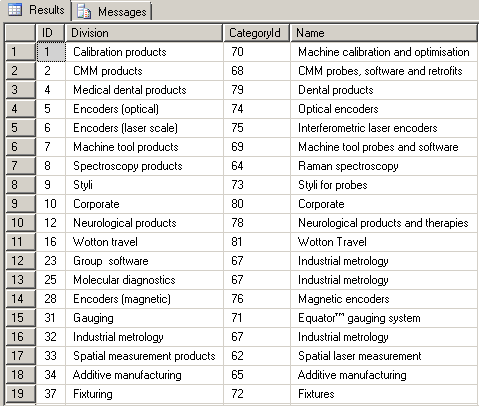 Results Messages

| | ID | Division | CategoryId | Name |
|---|---|---|---|---|
| 1 | 1 | Calibration products | 70 | Machine calibration and optimisation |
| 2 | 2 | CMM products | 68 | CMM probes, software and retrofits |
| 3 | 4 | Medical dental products | 79 | Dental products |
| 4 | 5 | Encoders (optical) | 74 | Optical encoders |
| 5 | 6 | Encoders (laser scale) | 75 | Interferometric laser encoders |
| 6 | 7 | Machine tool products | 69 | Machine tool probes and software |
| 7 | 8 | Spectroscopy products | 64 | Raman spectroscopy |
| 8 | 9 | Styli | 73 | Styli for probes |
| 9 | 10 | Corporate | 80 | Corporate |
| 10 | 12 | Neurological products | 78 | Neurological products and therapies |
| 11 | 16 | Wotton travel | 81 | Wotton Travel |
| 12 | 23 | Group software | 67 | Industrial metrology |
| 13 | 25 | Molecular diagnostics | 67 | Industrial metrology |
| 14 | 28 | Encoders (magnetic) | 76 | Magnetic encoders |
| 15 | 31 | Gauging | 71 | Equator™ gauging system |
| 16 | 32 | Industrial metrology | 67 | Industrial metrology |
| 17 | 33 | Spatial measurement products | 62 | Spatial laser measurement |
| 18 | 34 | Additive manufacturing | 65 | Additive manufacturing |
| 19 | 37 | Fixturing | 72 | Fixtures |